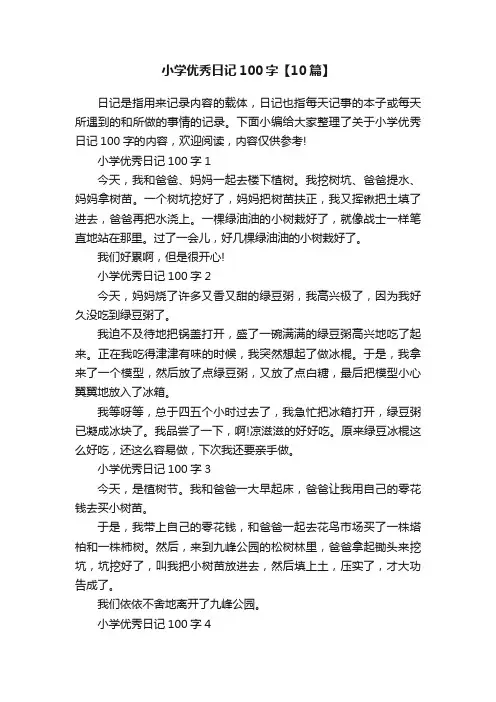 小学优秀日记100字【10篇】

日记是指用来记录内容的载体，日记也指每天记事的本子或每天所遇到的和所做的事情的记录。下面小编给大家整理了关于小学优秀日记100字的内容，欢迎阅读，内容仅供参考!

小学优秀日记100字1

今天，我和爸爸、妈妈一起去楼下植树。我挖树坑、爸爸提水、妈妈拿树苗。一个树坑挖好了，妈妈把树苗扶正，我又挥锹把土填了进去，爸爸再把水浇上。一棵绿油油的小树栽好了，就像战士一样笔直地站在那里。过了一会儿，好几棵绿油油的小树栽好了。

我们好累啊，但是很开心!

小学优秀日记100字2

今天，妈妈烧了许多又香又甜的绿豆粥，我高兴极了，因为我好久没吃到绿豆粥了。

我迫不及待地把锅盖打开，盛了一碗满满的绿豆粥高兴地吃了起来。正在我吃得津津有味的时候，我突然想起了做冰棍。于是，我拿来了一个模型，然后放了点绿豆粥，又放了点白糖，最后把模型小心翼翼地放入了冰箱。

我等呀等，总于四五个小时过去了，我急忙把冰箱打开，绿豆粥已凝成冰块了。我品尝了一下，啊!凉滋滋的好好吃。原来绿豆冰棍这么好吃，还这么容易做，下次我还要亲手做。

小学优秀日记100字3

今天，是植树节。我和爸爸一大早起床，爸爸让我用自己的零花钱去买小树苗。

于是，我带上自己的零花钱，和爸爸一起去花鸟市场买了一株塔柏和一株柿树。然后，来到九峰公园的松树林里，爸爸拿起锄头来挖坑，坑挖好了，叫我把小树苗放进去，然后填上土，压实了，才大功告成了。

我们依依不舍地离开了九峰公园。

小学优秀日记100字4